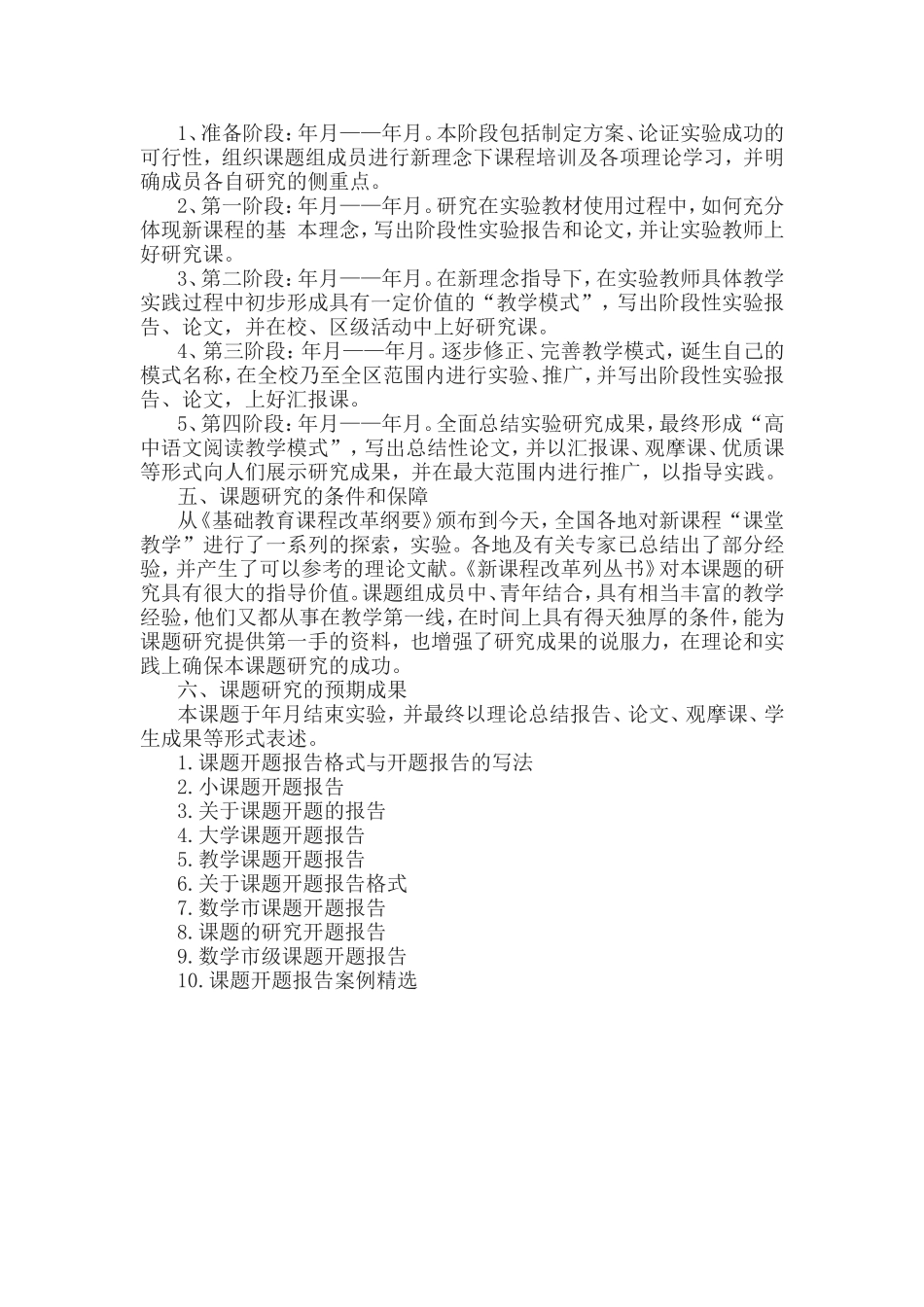 1、准备阶段：年月——年月。本阶段包括制定方案、论证实验成功的可行性，组织课题组成员进行新理念下课程培训及各项理论学习，并明确成员各自研究的侧重点。

2、第一阶段：年月——年月。研究在实验教材使用过程中，如何充分体现新课程的基 本理念，写出阶段性实验报告和论文，并让实验教师上好研究课。

3、第二阶段：年月——年月。在新理念指导下，在实验教师具体教学实践过程中初步形成具有一定价值的“教学模式”，写出阶段性实验报告、论文，并在校、区级活动中上好研究课。

4、第三阶段：年月——年月。逐步修正、完善教学模式，诞生自己的模式名称，在全校乃至全区范围内进行实验、推广，并写出阶段性实验报告、论文，上好汇报课。

5、第四阶段：年月——年月。全面总结实验研究成果，最终形成“高中语文阅读教学模式”，写出总结性论文，并以汇报课、观摩课、优质课等形式向人们展示研究成果，并在最大范围内进行推广，以指导实践。

五、课题研究的条件和保障

从《基础教育课程改革纲要》颁布到今天，全国各地对新课程“课堂教学”进行了一系列的探索，实验。各地及有关专家已总结出了部分经验，并产生了可以参考的理论文献。《新课程改革列丛书》对本课题的研究具有很大的指导价值。课题组成员中、青年结合，具有相当丰富的教学经验，他们又都从事在教学第一线，在时间上具有得天独厚的条件，能为课题研究提供第一手的资料，也增强了研究成果的说服力，在理论和实践上确保本课题研究的成功。

六、课题研究的预期成果

本课题于年月结束实验，并最终以理论总结报告、论文、观摩课、学生成果等形式表述。

1.课题开题报告格式与开题报告的写法
2.小课题开题报告
3.关于课题开题的报告
4.大学课题开题报告
5.教学课题开题报告
6.关于课题开题报告格式
7.数学市课题开题报告
8.课题的研究开题报告
9.数学市级课题开题报告
10.课题开题报告案例精选